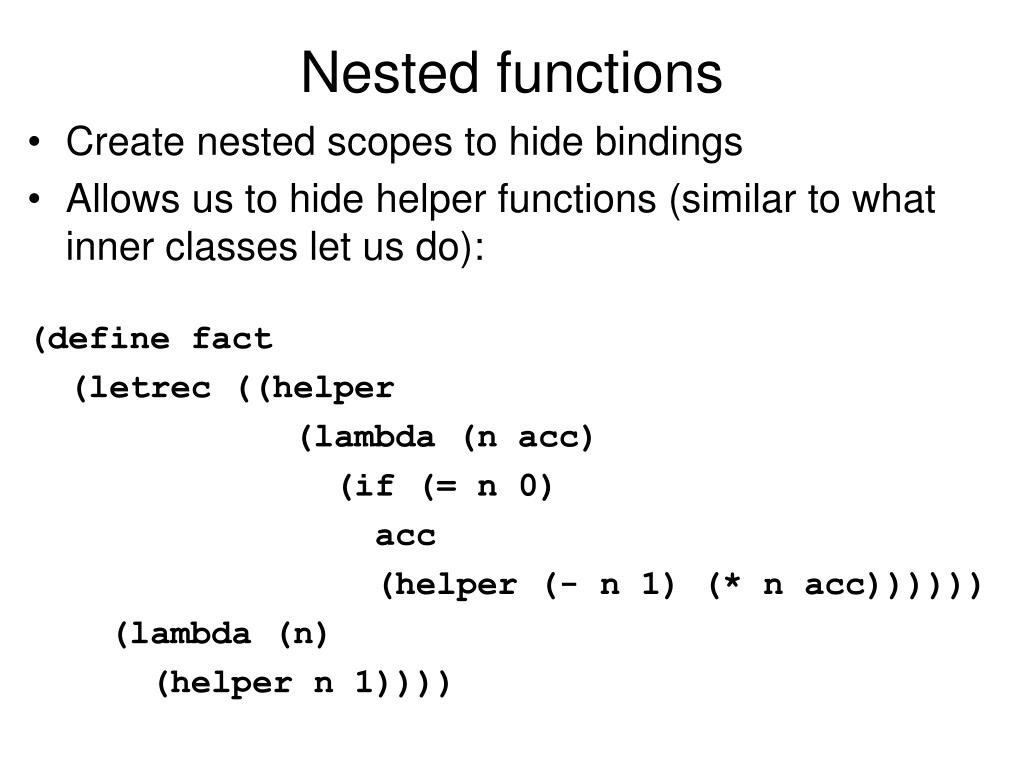 Nested functions

• Create nested scopes to hide bindings
• Allows us to hide helper functions (similar to what inner classes let us do):

(define fact
  (letrec ((helper
             (lambda (n acc)
               (if (= n 0)
                 acc
                 (helper (- n 1) (* n acc))))))
    (lambda (n)
      (helper n 1))))